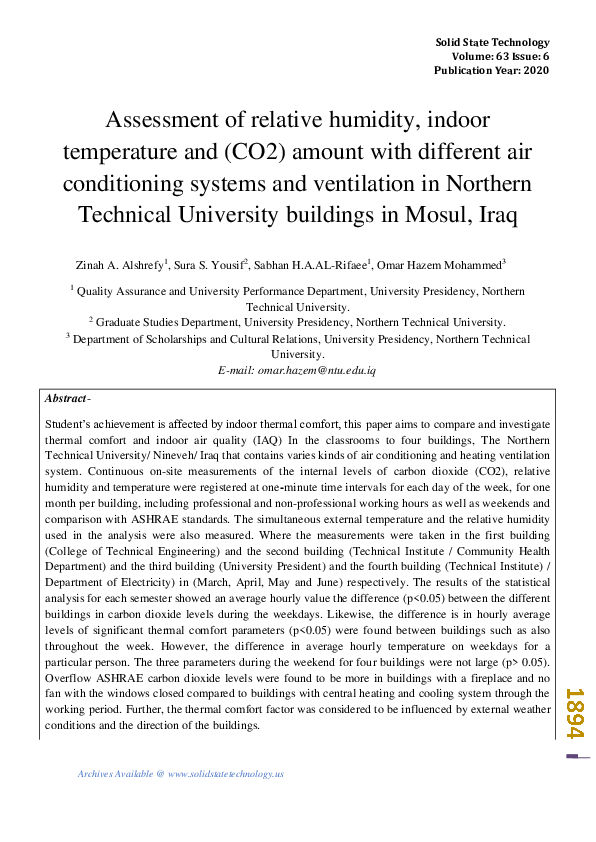 Solid State Technology
Volume: 63 Issue: 6
Publication Year: 2020

Assessment of relative humidity, indoor temperature and (CO2) amount with different air conditioning systems and ventilation in Northern Technical University buildings in Mosul, Iraq

Zinah A. Alshrefy$^1$, Sura S. Yousif$^2$, Sabhan H.A.AL-Rifaee$^1$, Omar Hazem Mohammed$^3$

$^1$ Quality Assurance and University Performance Department, University Presidency, Northern Technical University.
$^2$ Graduate Studies Department, University Presidency, Northern Technical University.
$^3$ Department of Scholarships and Cultural Relations, University Presidency, Northern Technical University.
E-mail: omar.hazem@ntu.edu.iq

Abstract-

Student's achievement is affected by indoor thermal comfort, this paper aims to compare and investigate thermal comfort and indoor air quality (IAQ) In the classrooms to four buildings, The Northern Technical University/ Nineveh/ Iraq that contains varies kinds of air conditioning and heating ventilation system. Continuous on-site measurements of the internal levels of carbon dioxide (CO2), relative humidity and temperature were registered at one-minute time intervals for each day of the week, for one month per building, including professional and non-professional working hours as well as weekends and comparison with ASHRAE standards. The simultaneous external temperature and the relative humidity used in the analysis were also measured. Where the measurements were taken in the first building (College of Technical Engineering) and the second building (Technical Institute / Community Health Department) and the third building (University President) and the fourth building (Technical Institute) / Department of Electricity) in (March, April, May and June) respectively. The results of the statistical analysis for each semester showed an average hourly value the difference (p<0.05) between the different buildings in carbon dioxide levels during the weekdays. Likewise, the difference is in hourly average levels of significant thermal comfort parameters (p<0.05) were found between buildings such as also throughout the week. However, the difference in average hourly temperature on weekdays for a particular person. The three parameters during the weekend for four buildings were not large (p> 0.05). Overflow ASHRAE carbon dioxide levels were found to be more in buildings with a fireplace and no fan with the windows closed compared to buildings with central heating and cooling system through the working period. Further, the thermal comfort factor was considered to be influenced by external weather conditions and the direction of the buildings.

1894

Archives Available @ www.solidstatetechnology.us